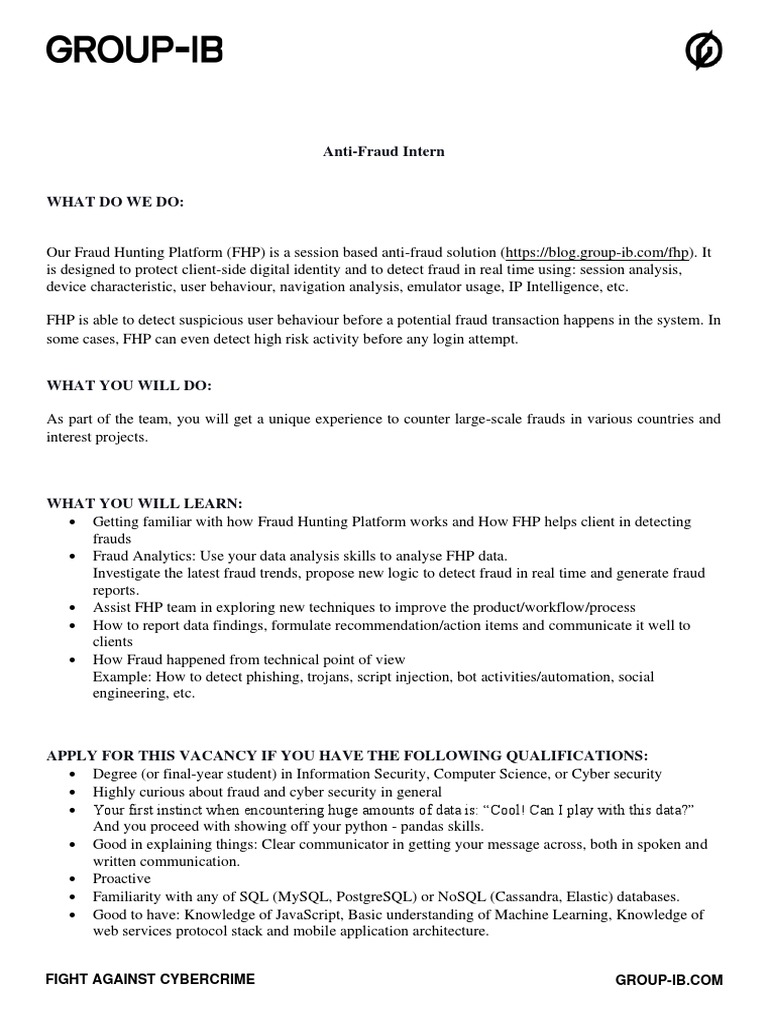 GROUP-IB

Anti-Fraud Intern

WHAT DO WE DO:

Our Fraud Hunting Platform (FHP) is a session based anti-fraud solution (https://blog.group-ib.com/fhp). It is designed to protect client-side digital identity and to detect fraud in real time using: session analysis, device characteristic, user behaviour, navigation analysis, emulator usage, IP Intelligence, etc.

FHP is able to detect suspicious user behaviour before a potential fraud transaction happens in the system. In some cases, FHP can even detect high risk activity before any login attempt.

WHAT YOU WILL DO:

As part of the team, you will get a unique experience to counter large-scale frauds in various countries and interest projects.

WHAT YOU WILL LEARN:
• Getting familiar with how Fraud Hunting Platform works and How FHP helps client in detecting frauds
• Fraud Analytics: Use your data analysis skills to analyse FHP data.
Investigate the latest fraud trends, propose new logic to detect fraud in real time and generate fraud reports.
• Assist FHP team in exploring new techniques to improve the product/workflow/process
• How to report data findings, formulate recommendation/action items and communicate it well to clients
• How Fraud happened from technical point of view
Example: How to detect phishing, trojans, script injection, bot activities/automation, social engineering, etc.

APPLY FOR THIS VACANCY IF YOU HAVE THE FOLLOWING QUALIFICATIONS:
• Degree (or final-year student) in Information Security, Computer Science, or Cyber security
• Highly curious about fraud and cyber security in general
• Your first instinct when encountering huge amounts of data is: “Cool! Can I play with this data?” And you proceed with showing off your python - pandas skills.
• Good in explaining things: Clear communicator in getting your message across, both in spoken and written communication.
• Proactive
• Familiarity with any of SQL (MySQL, PostgreSQL) or NoSQL (Cassandra, Elastic) databases.
• Good to have: Knowledge of JavaScript, Basic understanding of Machine Learning, Knowledge of web services protocol stack and mobile application architecture.

FIGHT AGAINST CYBERCRIME
GROUP-IB.COM